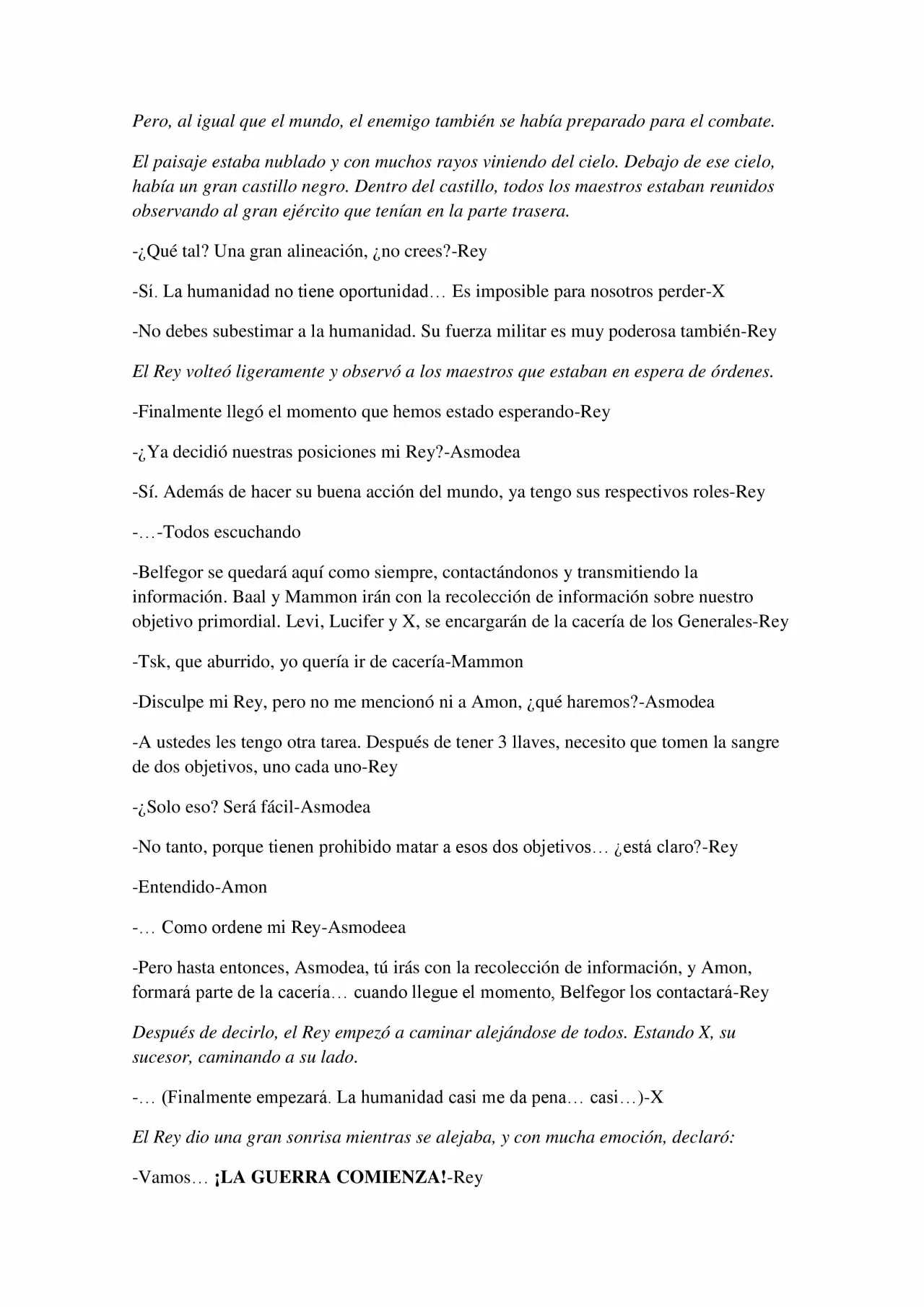 Pero, al igual que el mundo, el enemigo también se había preparado para el combate.

El paisaje estaba nublado y con muchos rayos viniendo del cielo. Debajo de ese cielo, había un gran castillo negro. Dentro del castillo, todos los maestros estaban reunidos observando al gran ejército que tenían en la parte trasera.

-¿Qué tal? Una gran alineación, ¿no crees?-Rey

-Sí. La humanidad no tiene oportunidad… Es imposible para nosotros perder-X

-No debes subestimar a la humanidad. Su fuerza militar es muy poderosa también-Rey

El Rey volteó ligeramente y observó a los maestros que estaban en espera de órdenes.

-Finalmente llegó el momento que hemos estado esperando-Rey

-¿Ya decidió nuestras posiciones mi Rey?-Asmodea

-Sí. Además de hacer su buena acción del mundo, ya tengo sus respectivos roles-Rey

-…-Todos escuchando

-Belfegor se quedará aquí como siempre, contactándonos y transmitiendo la información. Baal y Mammon irán con la recolección de información sobre nuestro objetivo primordial. Levi, Lucifer y X, se encargarán de la cacería de los Generales-Rey

-Tsk, que aburrido, yo quería ir de cacería-Mammon

-Disculpe mi Rey, pero no me mencionó ni a Amon, ¿qué haremos?-Asmodea

-A ustedes les tengo otra tarea. Después de tener 3 llaves, necesito que tomen la sangre de dos objetivos, uno cada uno-Rey

-¿Solo eso? Será fácil-Asmodea

-No tanto, porque tienen prohibido matar a esos dos objetivos… ¿está claro?-Rey

-Entendido-Amon

-… Como ordene mi Rey-Asmodeea

-Pero hasta entonces, Asmodea, tú irás con la recolección de información, y Amon, formará parte de la cacería… cuando llegue el momento, Belfegor los contactará-Rey

Después de decirlo, el Rey empezó a caminar alejándose de todos. Estando X, su sucesor, caminando a su lado.

-… (Finalmente empezará. La humanidad casi me da pena… casi…)-X

El Rey dio una gran sonrisa mientras se alejaba, y con mucha emoción, declaró:

-Vamos… ¡LA GUERRA COMIENZA!-Rey